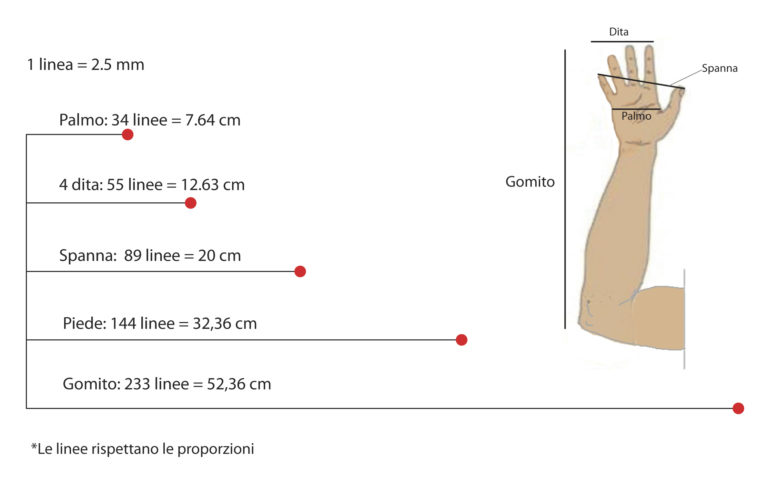 1 linea = 2.5 mm

Palmo: 34 linee = 7.64 cm

4 dita: 55 linee = 12.63 cm

Spanna: 89 linee = 20 cm

Piede: 144 linee = 32,36 cm

Gomito: 233 linee = 52,36 cm

*Le linee rispettano le proporzioni

Dita

Spanna

Palmo

Gomito